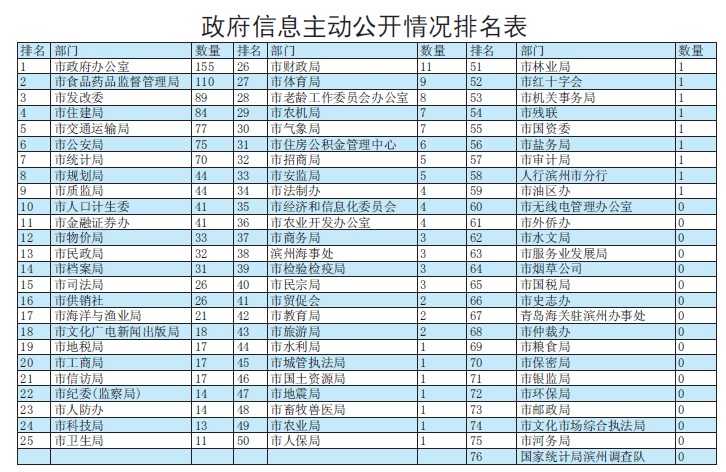 政府信息主动公开情况排名表

| 排名 | 部门 | 数量 | 排名 | 部门 | 数量 | 排名 | 部门 | 数量 |
|---|---|---|---|---|---|---|---|---|
| 1 | 市政府办公室 | 155 | 26 | 市财政局 | 11 | 51 | 市林业局 | 1 |
| 2 | 市食品药品监督管理局 | 110 | 27 | 市体育局 | 9 | 52 | 市红十字会 | 1 |
| 3 | 市发改委 | 89 | 28 | 市老龄工作委员会办公室 | 8 | 53 | 市机关事务局 | 1 |
| 4 | 市住建局 | 84 | 29 | 市农机局 | 7 | 54 | 市残联 | 1 |
| 5 | 市交通运输局 | 77 | 30 | 市气象局 | 7 | 55 | 市国资委 | 1 |
| 6 | 市公安局 | 75 | 31 | 市住房公积金管理中心 | 6 | 56 | 市盐务局 | 1 |
| 7 | 市统计局 | 70 | 32 | 市招商局 | 5 | 57 | 市审计局 | 1 |
| 8 | 市规划局 | 44 | 33 | 市安监局 | 5 | 58 | 人行滨州市分行 | 1 |
| 9 | 市质监局 | 44 | 34 | 市法制办 | 4 | 59 | 市油区办 | 1 |
| 10 | 市人口计生委 | 41 | 35 | 市经济和信息化委员会 | 4 | 60 | 市无线电管理办公室 | 0 |
| 11 | 市金融证券办 | 41 | 36 | 市农业开发办公室 | 4 | 61 | 市外侨办 | 0 |
| 12 | 市物价局 | 33 | 37 | 市商务局 | 3 | 62 | 市水文局 | 0 |
| 13 | 市民政局 | 32 | 38 | 滨州海事处 | 3 | 63 | 市服务业发展局 | 0 |
| 14 | 市档案局 | 31 | 39 | 市检验检疫局 | 3 | 64 | 市烟草公司 | 0 |
| 15 | 市司法局 | 26 | 40 | 市民宗局 | 3 | 65 | 市国税局 | 0 |
| 16 | 市供销社 | 26 | 41 | 市贸促会 | 2 | 66 | 市史志办 | 0 |
| 17 | 市海洋与渔业局 | 21 | 42 | 市教育局 | 2 | 67 | 青岛海关驻滨州办事处 | 0 |
| 18 | 市文化广电新闻出版局 | 18 | 43 | 市旅游局 | 2 | 68 | 市仲裁办 | 0 |
| 19 | 市地税局 | 17 | 44 | 市水利局 | 1 | 69 | 市粮食局 | 0 |
| 20 | 市工商局 | 17 | 45 | 市城管执法局 | 1 | 70 | 市保密局 | 0 |
| 21 | 市信访局 | 17 | 46 | 市国土资源局 | 1 | 71 | 市银监局 | 0 |
| 22 | 市纪委(监察局) | 14 | 47 | 市地震局 | 1 | 72 | 市环保局 | 0 |
| 23 | 市人防办 | 14 | 48 | 市畜牧兽医局 | 1 | 73 | 市邮政局 | 0 |
| 24 | 市科技局 | 13 | 49 | 市农业局 | 1 | 74 | 市文化市场综合执法局 | 0 |
| 25 | 市卫生局 | 11 | 50 | 市人保局 | 1 | 75 | 市河务局 | 0 |
| | | | | | | 76 | 国家统计局滨州调查队 | 0 |